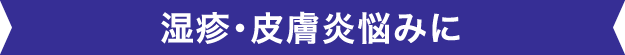 湿疹・皮膚炎悩みに